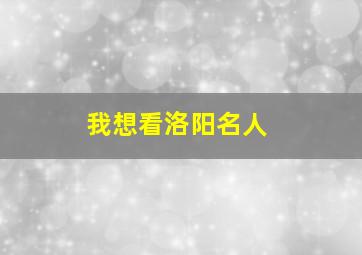 我想看洛阳名人